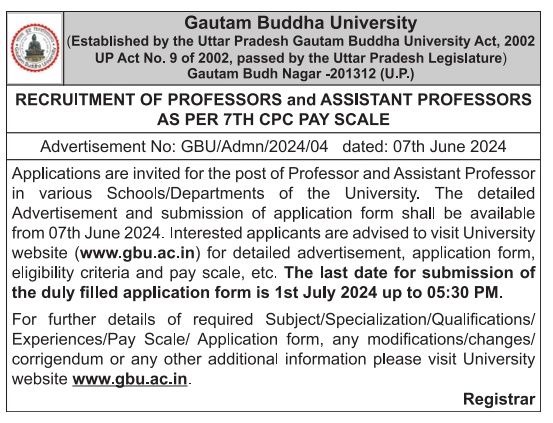 Gautam Buddha University
(Established by the Uttar Pradesh Gautam Buddha University Act, 2002 UP Act No. 9 of 2002, passed by the Uttar Pradesh Legislature)
Gautam Budh Nagar -201312 (U.P.)

RECRUITMENT OF PROFESSORS and ASSISTANT PROFESSORS AS PER 7TH CPC PAY SCALE

Advertisement No: GBU/Admn/2024/04 dated: 07th June 2024

Applications are invited for the post of Professor and Assistant Professor in various Schools/Departments of the University. The detailed Advertisement and submission of application form shall be available from 07th June 2024. Interested applicants are advised to visit University website (www.gbu.ac.in) for detailed advertisement, application form, eligibility criteria and pay scale, etc. The last date for submission of the duly filled application form is 1st July 2024 up to 05:30 PM.

For further details of required Subject/Specialization/Qualifications/ Experiences/Pay Scale/ Application form, any modifications/changes/ corrigendum or any other additional information please visit University website www.gbu.ac.in.

Registrar